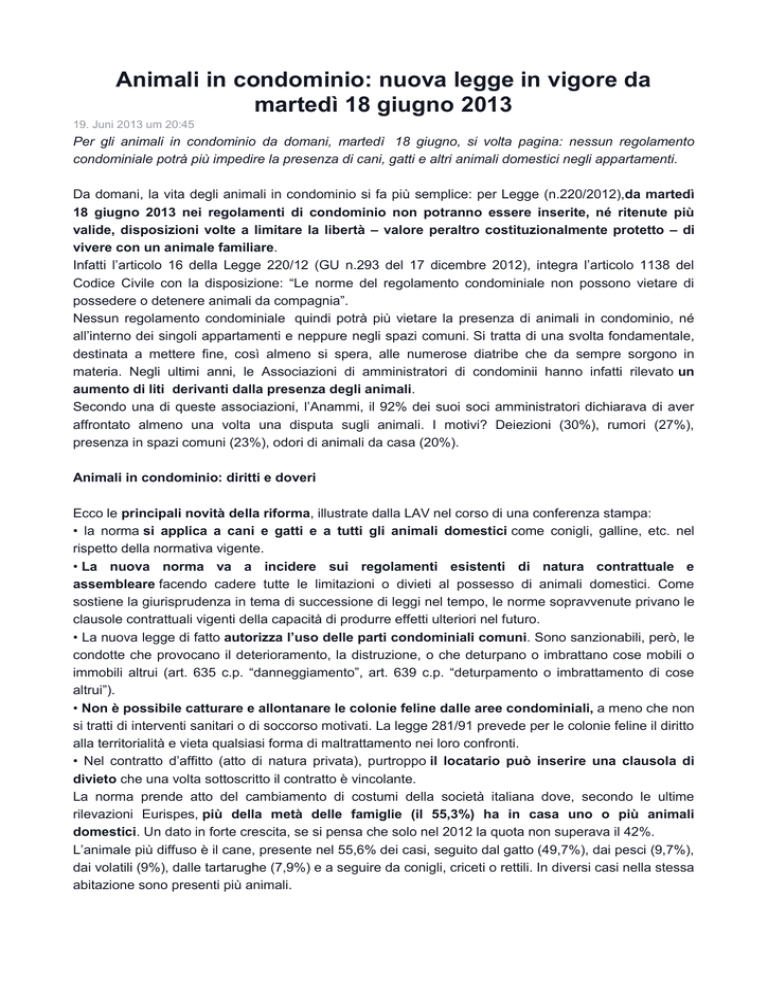 Animali in condominio: nuova legge in vigore da martedì 18 giugno 2013

19. Juni 2013 um 20:45

Per gli animali in condominio da domani, martedì 18 giugno, si volta pagina: nessun regolamento condominiale potrà più impedire la presenza di cani, gatti e altri animali domestici negli appartamenti.

Da domani, la vita degli animali in condominio si fa più semplice: per Legge (n.220/2012),da martedì 18 giugno 2013 nei regolamenti di condominio non potranno essere inserite, né ritenute più valide, disposizioni volte a limitare la libertà – valore peraltro costituzionalmente protetto – di vivere con un animale familiare.
Infatti l'articolo 16 della Legge 220/12 (GU n.293 del 17 dicembre 2012), integra l'articolo 1138 del Codice Civile con la disposizione: "Le norme del regolamento condominiale non possono vietare di possedere o detenere animali da compagnia".
Nessun regolamento condominiale quindi potrà più vietare la presenza di animali in condominio, né all'interno dei singoli appartamenti e neppure negli spazi comuni. Si tratta di una svolta fondamentale, destinata a mettere fine, così almeno si spera, alle numerose diatribe che da sempre sorgono in materia. Negli ultimi anni, le Associazioni di amministratori di condominii hanno infatti rilevato un aumento di liti derivanti dalla presenza degli animali.
Secondo una di queste associazioni, l'Anammi, il 92% dei suoi soci amministratori dichiarava di aver affrontato almeno una volta una disputa sugli animali. I motivi? Deiezioni (30%), rumori (27%), presenza in spazi comuni (23%), odori di animali da casa (20%).

Animali in condominio: diritti e doveri

Ecco le principali novità della riforma, illustrate dalla LAV nel corso di una conferenza stampa:
• la norma si applica a cani e gatti e a tutti gli animali domestici come conigli, galline, etc. nel rispetto della normativa vigente.
• La nuova norma va a incidere sui regolamenti esistenti di natura contrattuale e assembleare facendo cadere tutte le limitazioni o divieti al possesso di animali domestici. Come sostiene la giurisprudenza in tema di successione di leggi nel tempo, le norme sopravvenute privano le clausole contrattuali vigenti della capacità di produrre effetti ulteriori nel futuro.
• La nuova legge di fatto autorizza l'uso delle parti condominiali comuni. Sono sanzionabili, però, le condotte che provocano il deterioramento, la distruzione, o che deturpano o imbrattano cose mobili o immobili altrui (art. 635 c.p. "danneggiamento", art. 639 c.p. "deturpamento o imbrattamento di cose altrui").
• Non è possibile catturare e allontanare le colonie feline dalle aree condominiali, a meno che non si tratti di interventi sanitari o di soccorso motivati. La legge 281/91 prevede per le colonie feline il diritto alla territorialità e vieta qualsiasi forma di maltrattamento nei loro confronti.
• Nel contratto d'affitto (atto di natura privata), purtroppo il locatario può inserire una clausola di divieto che una volta sottoscritto il contratto è vincolante.
La norma prende atto del cambiamento di costumi della società italiana dove, secondo le ultime rilevazioni Eurispes, più della metà delle famiglie (il 55,3%) ha in casa uno o più animali domestici. Un dato in forte crescita, se si pensa che solo nel 2012 la quota non superava il 42%.
L'animale più diffuso è il cane, presente nel 55,6% dei casi, seguito dal gatto (49,7%), dai pesci (9,7%), dai volatili (9%), dalle tartarughe (7,9%) e a seguire da conigli, criceti o rettili. In diversi casi nella stessa abitazione sono presenti più animali.